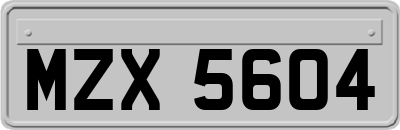 MZX 5604